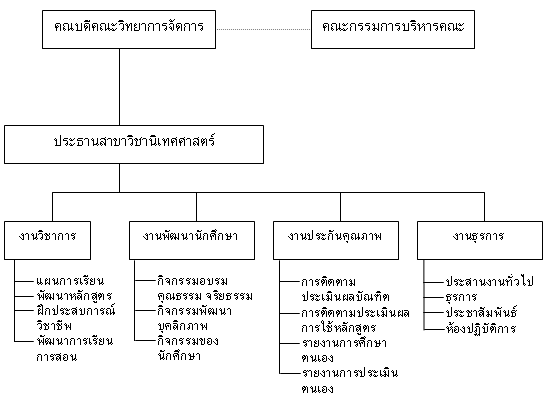 คณบดีคณะวิทยาการจัดการ

คณะกรรมการบริหารคณะ

ประธานสาขาวิชานิเทศศาสตร์

งานวิชาการ

แผนการเรียน
พัฒนาหลักสูตร
ฝึกประสบการณ์วิชาชีพ
พัฒนาการเรียนการสอน

งานพัฒนานักศึกษา

กิจกรรมอบรมคุณธรรม จริยธรรม
กิจกรรมพัฒนาบุคลิกภาพ
กิจกรรมของนักศึกษา

งานประกันคุณภาพ

การติดตามประเมินผลบัณฑิต
การติดตามประเมินผลการใช้หลักสูตร
รายงานการศึกษาตนเอง
รายงานการประเมินตนเอง

งานธุรการ

ประสานงานทั่วไป
ธุรการ
ประชาสัมพันธ์
ห้องปฏิบัติการ